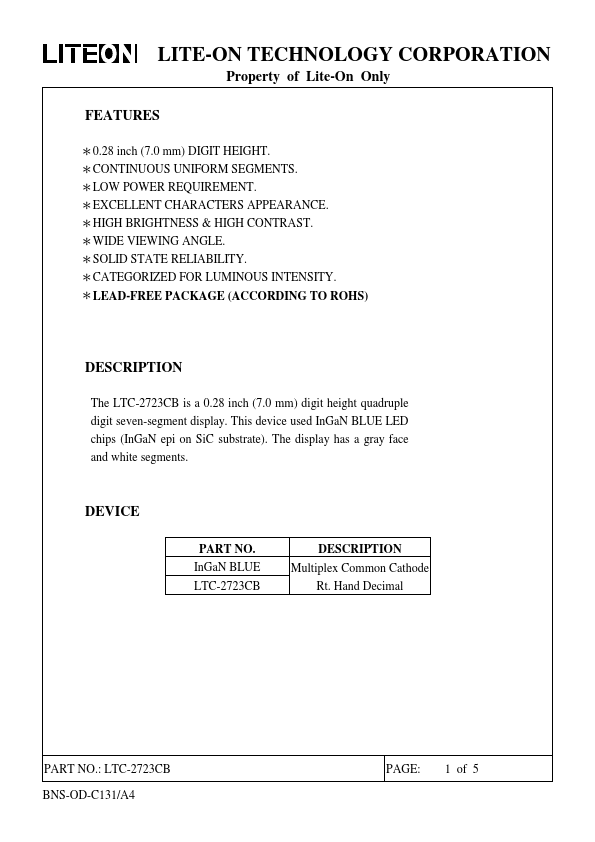 LITEON LITE-ON TECHNOLOGY CORPORATION
Property of Lite-On Only

FEATURES

∗0.28 inch (7.0 mm) DIGIT HEIGHT.
∗CONTINUOUS UNIFORM SEGMENTS.
∗LOW POWER REQUIREMENT.
∗EXCELLENT CHARACTERS APPEARANCE.
∗HIGH BRIGHTNESS & HIGH CONTRAST.
∗WIDE VIEWING ANGLE.
∗SOLID STATE RELIABILITY.
∗CATEGORIZED FOR LUMINOUS INTENSITY.
∗LEAD-FREE PACKAGE (ACCORDING TO ROHS)

DESCRIPTION

The LTC-2723CB is a 0.28 inch (7.0 mm) digit height quadruple digit seven-segment display. This device used InGaN BLUE LED chips (InGaN epi on SiC substrate). The display has a gray face and white segments.

DEVICE

| PART NO. | DESCRIPTION |
|---|---|
| InGaN BLUE | Multiplex Common Cathode |
| LTC-2723CB | Rt. Hand Decimal |

PART NO.: LTC-2723CB PAGE: 1 of 5

BNS-OD-C131/A4